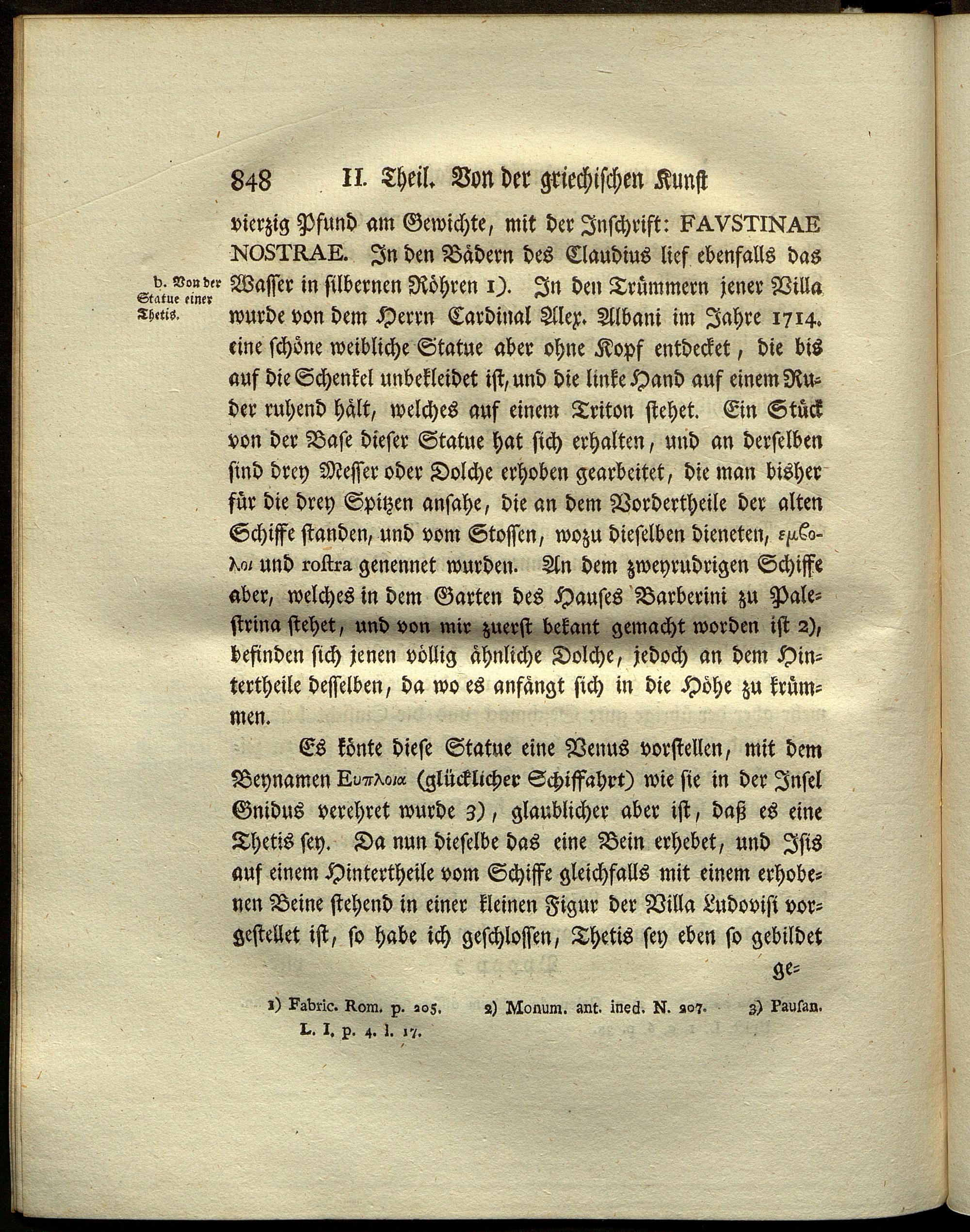 848 II. Theil. Von der griechischen Kunst

vierzig Pfund am Gewichte, mit der Inschrift: FAVSTINAE NOSTRAE. In den Bädern des Claudius lief ebenfalls das Wasser in silbernen Röhren 1). In den Trümmern jener Villa wurde von dem Herrn Cardinal Alex. Albani im Jahre 1714. eine schöne weibliche Statue aber ohne Kopf entdecket, die bis auf die Schenkel unbekleidet ist, und die linke Hand auf einem Ruder ruhend hält, welches auf einem Triton stehet. Ein Stück von der Base dieser Statue hat sich erhalten, und an derselben sind drey Messer oder Dolche erhoben gearbeitet, die man bisher für die drey Spitzen ansahe, die an dem Vordertheile der alten Schiffe standen, und vom Stossen, wozu dieselben dieneten, εμβολοι und rostra genennet wurden. An dem zweyrudrigen Schiffe aber, welches in dem Garten des Hauses Barberini zu Palestrina stehet, und von mir zuerst bekant gemacht worden ist 2), befinden sich jenen völlig ähnliche Dolche, jedoch an dem Hintertheile desselben, da wo es anfängt sich in die Höhe zu krümmen.

b. Von der Statue einer Thetis.

Es könte diese Statue eine Venus vorstellen, mit dem Beynamen Ευπλοια (glücklicher Schiffahrt) wie sie in der Insel Gnidus verehret wurde 3), glaublicher aber ist, daß es eine Thetis sey. Da nun dieselbe das eine Bein erhebet, und Isis auf einem Hintertheile vom Schiffe gleichfalls mit einem erhobenen Beine stehend in einer kleinen Figur der Villa Ludovisi vorgestellet ist, so habe ich geschlossen, Thetis sey eben so gebildet

ge=

1) Fabric. Rom. p. 205. 2) Monum. ant. ined. N. 207. 3) Pausan. L. I, p. 4. l. 17.